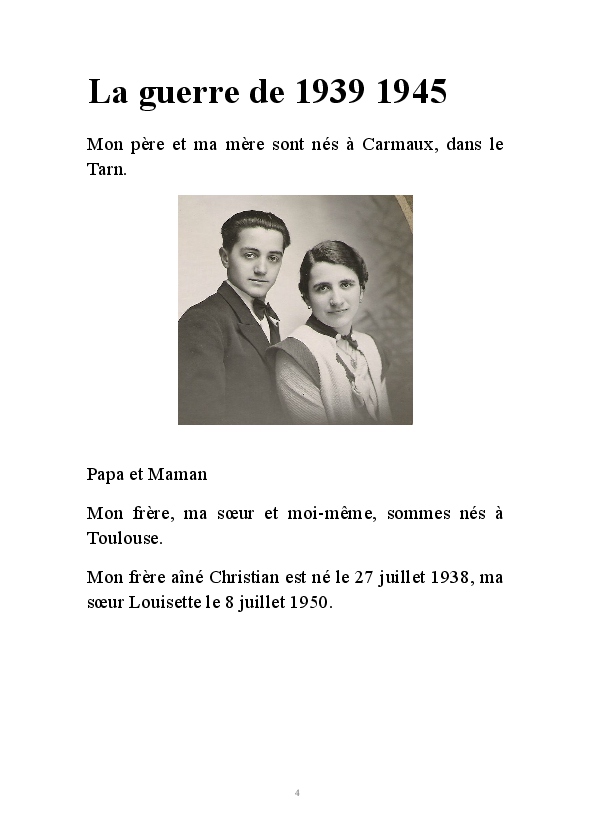 La guerre de 1939 1945

Mon père et ma mère sont nés à Carmaux, dans le Tarn.

Papa et Maman

Mon frère, ma sœur et moi-même, sommes nés à Toulouse.

Mon frère aîné Christian est né le 27 juillet 1938, ma sœur Louisette le 8 juillet 1950.

4